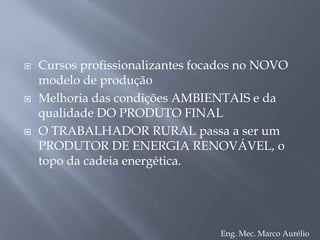 Cursos profissionalizantes focados no NOVO modelo de produção

Melhoria das condições AMBIENTAIS e da qualidade DO PRODUTO FINAL

O TRABALHADOR RURAL passa a ser um PRODUTOR DE ENERGIA RENOVÁVEL, o topo da cadeia energética.

Eng. Mec. Marco Aurélio